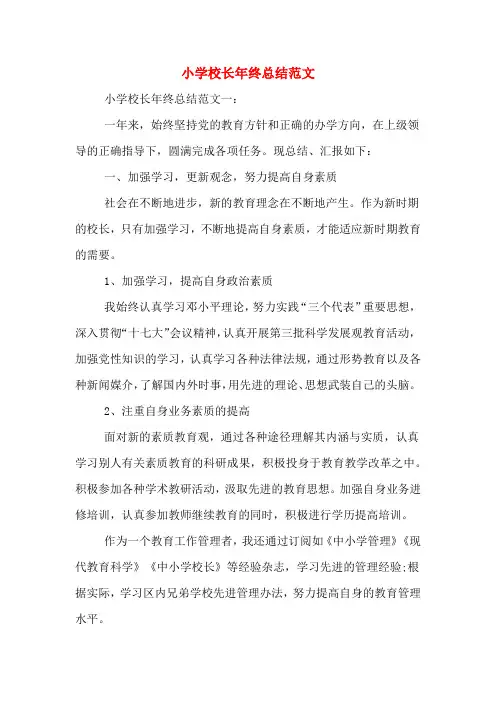 小学校长年终总结范文

小学校长年终总结范文一：

一年来，始终坚持党的教育方针和正确的办学方向，在上级领导的正确指导下，圆满完成各项任务。现总结、汇报如下：

一、加强学习，更新观念，努力提高自身素质

社会在不断地进步，新的教育理念在不断地产生。作为新时期的校长，只有加强学习，不断地提高自身素质，才能适应新时期教育的需要。

1、加强学习，提高自身政治素质

我始终认真学习邓小平理论，努力实践“三个代表”重要思想，深入贯彻“十七大”会议精神，认真开展第三批科学发展观教育活动，加强党性知识的学习，认真学习各种法律法规，通过形势教育以及各种新闻媒介，了解国内外时事，用先进的理论、思想武装自己的头脑。

2、注重自身业务素质的提高

面对新的素质教育观，通过各种途径理解其内涵与实质，认真学习别人有关素质教育的科研成果，积极投身于教育教学改革之中。积极参加各种学术教研活动，汲取先进的教育思想。加强自身业务进修培训，认真参加教师继续教育的同时，积极进行学历提高培训。

作为一个教育工作管理者，我还通过订阅如《中小学管理》《现代教育科学》《中小学校长》等经验杂志，学习先进的管理经验;根据实际，学习区内兄弟学校先进管理办法，努力提高自身的教育管理水平。